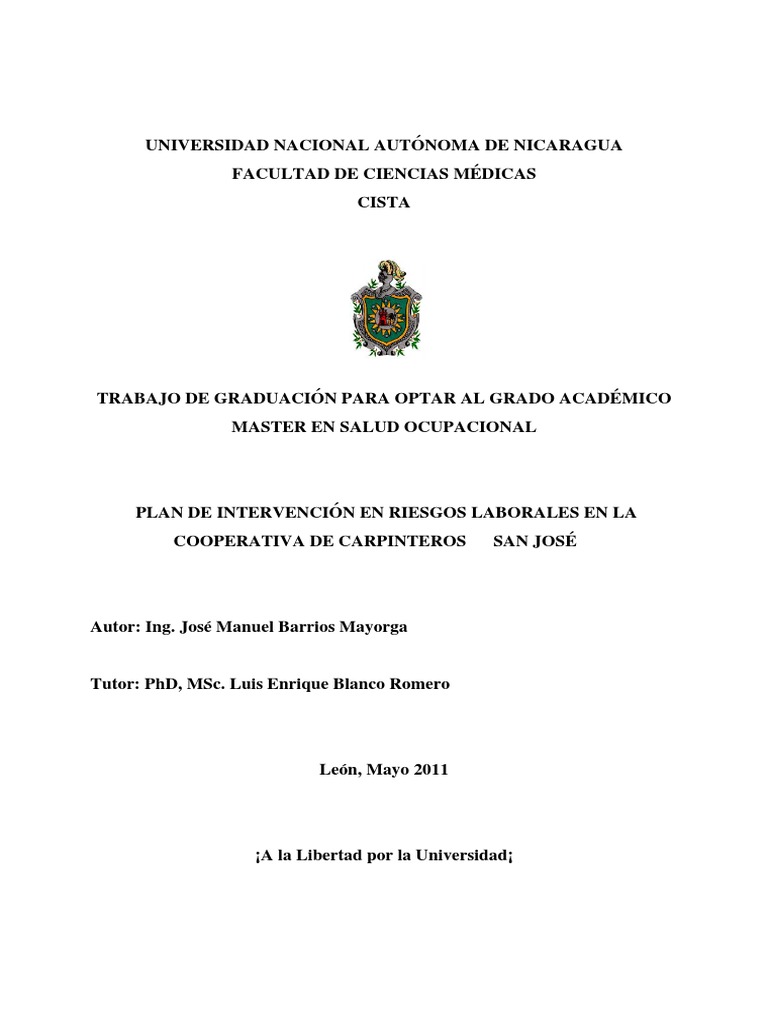 UNIVERSIDAD NACIONAL AUTÓNOMA DE NICARAGUA
FACULTAD DE CIENCIAS MÉDICAS
CISTA

TRABAJO DE GRADUACIÓN PARA OPTAR AL GRADO ACADÉMICO
MASTER EN SALUD OCUPACIONAL

PLAN DE INTERVENCIÓN EN RIESGOS LABORALES EN LA COOPERATIVA DE CARPINTEROS SAN JOSÉ

Autor: Ing. José Manuel Barrios Mayorga

Tutor: PhD, MSc. Luis Enrique Blanco Romero

León, Mayo 2011

¡A la Libertad por la Universidad¡